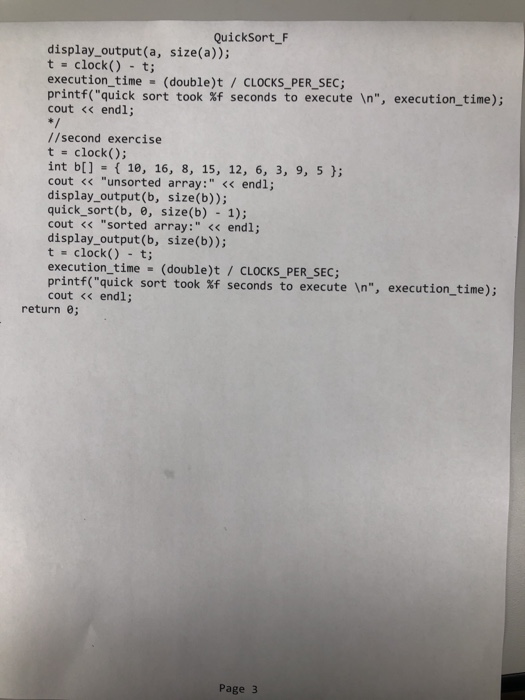 QuickSort_F

display_output(a, size(a));
t = clock() - t;
execution_time = (double)t / CLOCKS_PER_SEC;
printf("quick sort took %f seconds to execute \n", execution_time);
cout << endl;
*/
//second exercise
t = clock();
int b[] = { 10, 16, 8, 15, 12, 6, 3, 9, 5 };
cout << "unsorted array:" << endl;
display_output(b, size(b));
quick_sort(b, 0, size(b) - 1);
cout << "sorted array:" << endl;
display_output(b, size(b));
t = clock() - t;
execution_time = (double)t / CLOCKS_PER_SEC;
printf("quick sort took %f seconds to execute \n", execution_time);
cout << endl;
return 0;

Page 3